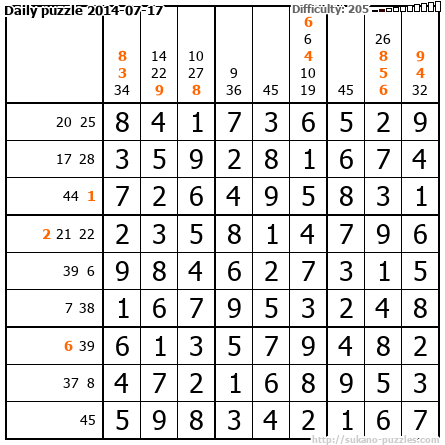 Daily puzzle 2014-07-17

Difficulty: 205

|  | 8 3 34 | 14 22 9 | 10 27 8 | 9 36 | 45 | 6 6 4 10 19 | 45 | 26 8 5 6 | 9 4 32 |
|---|---|---|---|---|---|---|---|---|---|
| 20 25 | 8 | 4 | 1 | 7 | 3 | 6 | 5 | 2 | 9 |
| 17 28 | 3 | 5 | 9 | 2 | 8 | 1 | 6 | 7 | 4 |
| 44 1 | 7 | 2 | 6 | 4 | 9 | 5 | 8 | 3 | 1 |
| 2 21 22 | 2 | 3 | 5 | 8 | 1 | 4 | 7 | 9 | 6 |
| 39 6 | 9 | 8 | 4 | 6 | 2 | 7 | 3 | 1 | 5 |
| 7 38 | 1 | 6 | 7 | 9 | 5 | 3 | 2 | 4 | 8 |
| 6 39 | 6 | 1 | 3 | 5 | 7 | 9 | 4 | 8 | 2 |
| 37 8 | 4 | 7 | 2 | 1 | 6 | 8 | 9 | 5 | 3 |
| 45 | 5 | 9 | 8 | 3 | 4 | 2 | 1 | 6 | 7 |

http://sukano-puzzles.com